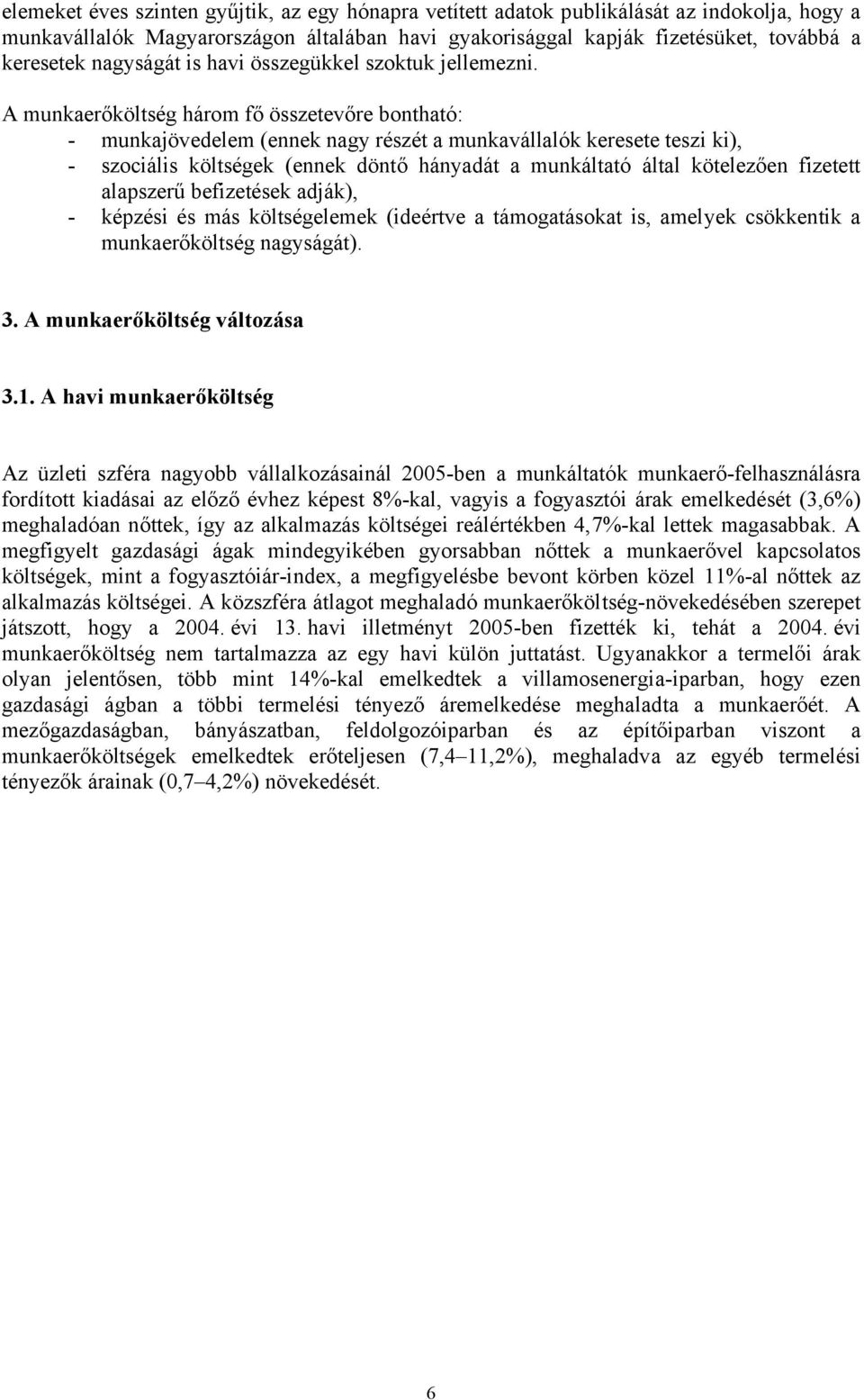 elemeket éves szinten gyűjtik, az egy hónapra vetített adatok publikálását az indokolja, hogy a munkavállalók Magyarországon általában havi gyakorisággal kapják fizetésüket, továbbá a keresetek nagyságát is havi összegükkel szoktuk jellemezni.

A munkaerőköltség három fő összetevőre bontható:
- munkajövedelem (ennek nagy részét a munkavállalók keresete teszi ki),
- szociális költségek (ennek döntő hányadát a munkáltató által kötelezően fizetett alapszerű befizetések adják),
- képzési és más költségelemek (ideértve a támogatásokat is, amelyek csökkentik a munkaerőköltség nagyságát).

3. A munkaerőköltség változása

3.1. A havi munkaerőköltség

Az üzleti szféra nagyobb vállalkozásainál 2005-ben a munkáltatók munkaerő-felhasználásra fordított kiadásai az előző évhez képest 8%-kal, vagyis a fogyasztói árak emelkedését (3,6%) meghaladóan nőttek, így az alkalmazás költségei reálértékben 4,7%-kal lettek magasabbak. A megfigyelt gazdasági ágak mindegyikében gyorsabban nőttek a munkaerővel kapcsolatos költségek, mint a fogyasztóiár-index, a megfigyelésbe bevont körben közel 11%-al nőttek az alkalmazás költségei. A közszféra átlagot meghaladó munkaerőköltség-növekedésében szerepet játszott, hogy a 2004. évi 13. havi illetményt 2005-ben fizették ki, tehát a 2004. évi munkaerőköltség nem tartalmazza az egy havi külön juttatást. Ugyanakkor a termelői árak olyan jelentősen, több mint 14%-kal emelkedtek a villamosenergia-iparban, hogy ezen gazdasági ágban a többi termelési tényező áremelkedése meghaladta a munkaerőét. A mezőgazdaságban, bányászatban, feldolgozóiparban és az építőiparban viszont a munkaerőköltségek emelkedtek erőteljesen (7,4–11,2%), meghaladva az egyéb termelési tényezők árainak (0,7–4,2%) növekedését.

6